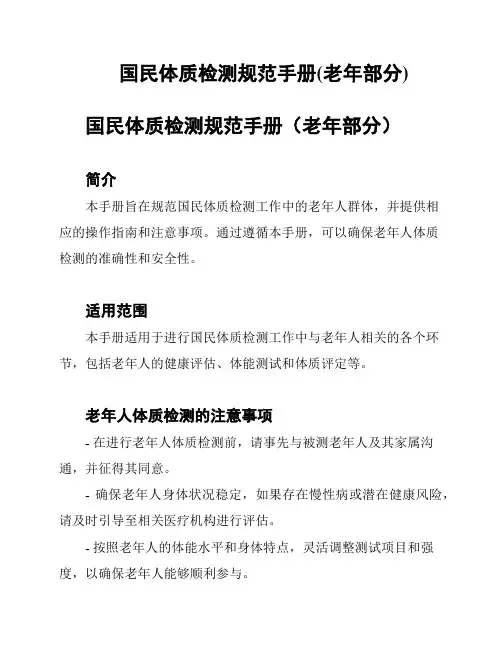 国民体质检测规范手册(老年部分)

国民体质检测规范手册（老年部分）

简介

本手册旨在规范国民体质检测工作中的老年人群体，并提供相应的操作指南和注意事项。通过遵循本手册，可以确保老年人体质检测的准确性和安全性。

适用范围

本手册适用于进行国民体质检测工作中与老年人相关的各个环节，包括老年人的健康评估、体能测试和体质评定等。

老年人体质检测的注意事项

- 在进行老年人体质检测前，请事先与被测老年人及其家属沟通，并征得其同意。

- 确保老年人身体状况稳定，如果存在慢性病或潜在健康风险，请及时引导至相关医疗机构进行评估。

- 按照老年人的体能水平和身体特点，灵活调整测试项目和强度，以确保老年人能够顺利参与。